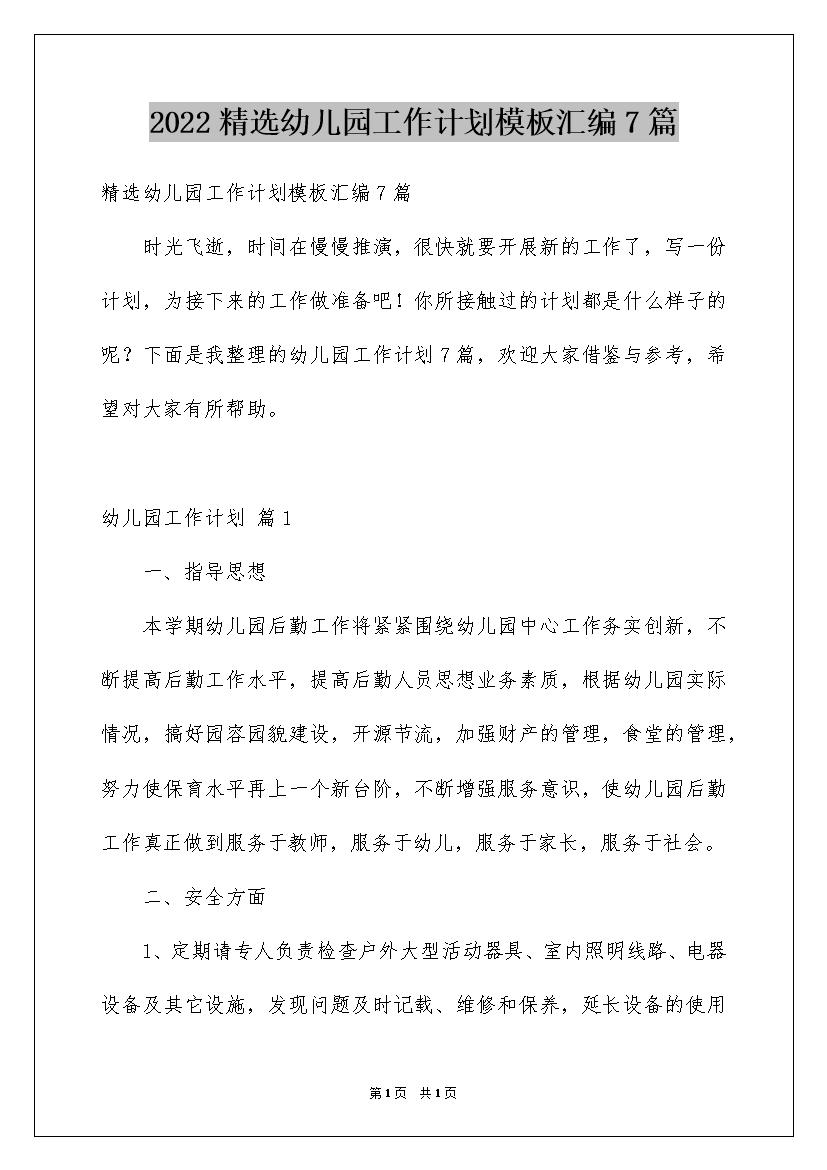 2022精选幼儿园工作计划模板汇编7篇

精选幼儿园工作计划模板汇编7篇

时光飞逝，时间在慢慢推演，很快就要开展新的工作了，写一份计划，为接下来的工作做准备吧！你所接触过的计划都是什么样子的呢？下面是我整理的幼儿园工作计划7篇，欢迎大家借鉴与参考，希望对大家有所帮助。

幼儿园工作计划 篇1

一、指导思想

本学期幼儿园后勤工作将紧紧围绕幼儿园中心工作务实创新，不断提高后勤工作水平，提高后勤人员思想业务素质，根据幼儿园实际情况，搞好园容园貌建设，开源节流，加强财产的管理，食堂的管理，努力使保育水平再上一个新台阶，不断增强服务意识，使幼儿园后勤工作真正做到服务于教师，服务于幼儿，服务于家长，服务于社会。

二、安全方面

1、定期请专人负责检查户外大型活动器具、室内照明线路、电器设备及其它设施，发现问题及时记载、维修和保养，延长设备的使用

第1页 共1页